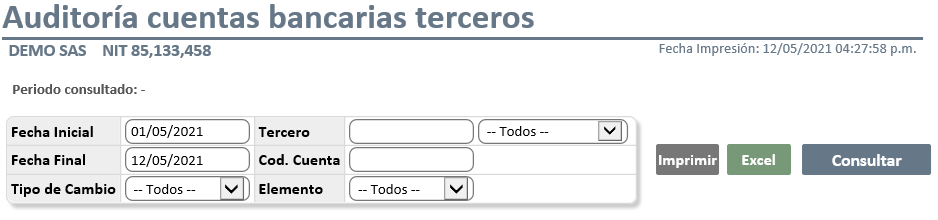 Auditoría cuentas bancarias terceros

DEMO SAS NIT 85,133,458

Fecha Impresión: 12/05/2021 04:27:58 p.m.

Periodo consultado: -

| Fecha Inicial | 01/05/2021 | Tercero | | -- Todos -- |
|---|---|---|---|---|
| Fecha Final | 12/05/2021 | Cod. Cuenta | | |
| Tipo de Cambio | -- Todos -- | Elemento | -- Todos -- | |

Imprimir Excel Consultar